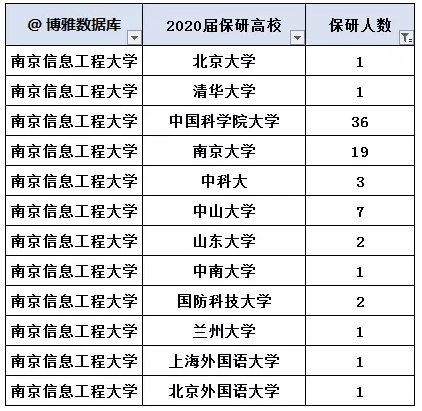 | @ 博雅数据库 | 2020届保研高校 | 保研人数 |
|---|---|---|
| 南京信息工程大学 | 北京大学 | 1 |
| 南京信息工程大学 | 清华大学 | 1 |
| 南京信息工程大学 | 中国科学院大学 | 36 |
| 南京信息工程大学 | 南京大学 | 19 |
| 南京信息工程大学 | 中科大 | 3 |
| 南京信息工程大学 | 中山大学 | 7 |
| 南京信息工程大学 | 山东大学 | 2 |
| 南京信息工程大学 | 中南大学 | 1 |
| 南京信息工程大学 | 国防科技大学 | 2 |
| 南京信息工程大学 | 兰州大学 | 1 |
| 南京信息工程大学 | 上海外国语大学 | 1 |
| 南京信息工程大学 | 北京外国语大学 | 1 |